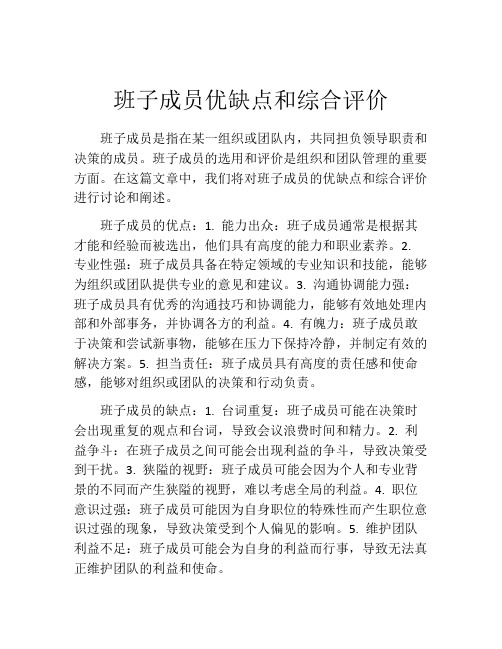 班子成员优缺点和综合评价

班子成员是指在某一组织或团队内，共同担负领导职责和决策的成员。班子成员的选用和评价是组织和团队管理的重要方面。在这篇文章中，我们将对班子成员的优缺点和综合评价进行讨论和阐述。

班子成员的优点：1. 能力出众：班子成员通常是根据其才能和经验而被选出，他们具有高度的能力和职业素养。2. 专业性强：班子成员具备在特定领域的专业知识和技能，能够为组织或团队提供专业的意见和建议。3. 沟通协调能力强：班子成员具有优秀的沟通技巧和协调能力，能够有效地处理内部和外部事务，并协调各方的利益。4. 有魄力：班子成员敢于决策和尝试新事物，能够在压力下保持冷静，并制定有效的解决方案。5. 担当责任：班子成员具有高度的责任感和使命感，能够对组织或团队的决策和行动负责。

班子成员的缺点：1. 台词重复：班子成员可能在决策时会出现重复的观点和台词，导致会议浪费时间和精力。2. 利益争斗：在班子成员之间可能会出现利益的争斗，导致决策受到干扰。3. 狭隘的视野：班子成员可能会因为个人和专业背景的不同而产生狭隘的视野，难以考虑全局的利益。4. 职位意识过强：班子成员可能因为自身职位的特殊性而产生职位意识过强的现象，导致决策受到个人偏见的影响。5. 维护团队利益不足：班子成员可能会为自身的利益而行事，导致无法真正维护团队的利益和使命。